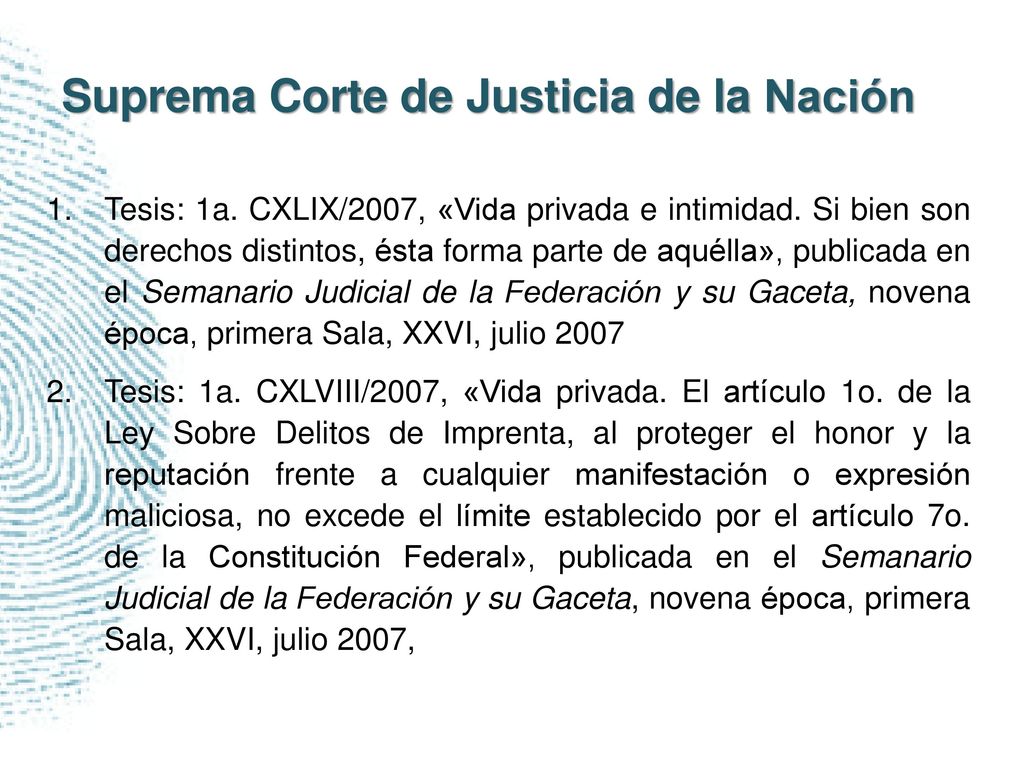 Suprema Corte de Justicia de la Nación

1. Tesis: 1a. CXLIX/2007, «Vida privada e intimidad. Si bien son derechos distintos, ésta forma parte de aquélla», publicada en el Semanario Judicial de la Federación y su Gaceta, novena época, primera Sala, XXVI, julio 2007

2. Tesis: 1a. CXLVIII/2007, «Vida privada. El artículo 1o. de la Ley Sobre Delitos de Imprenta, al proteger el honor y la reputación frente a cualquier manifestación o expresión maliciosa, no excede el límite establecido por el artículo 7o. de la Constitución Federal», publicada en el Semanario Judicial de la Federación y su Gaceta, novena época, primera Sala, XXVI, julio 2007,